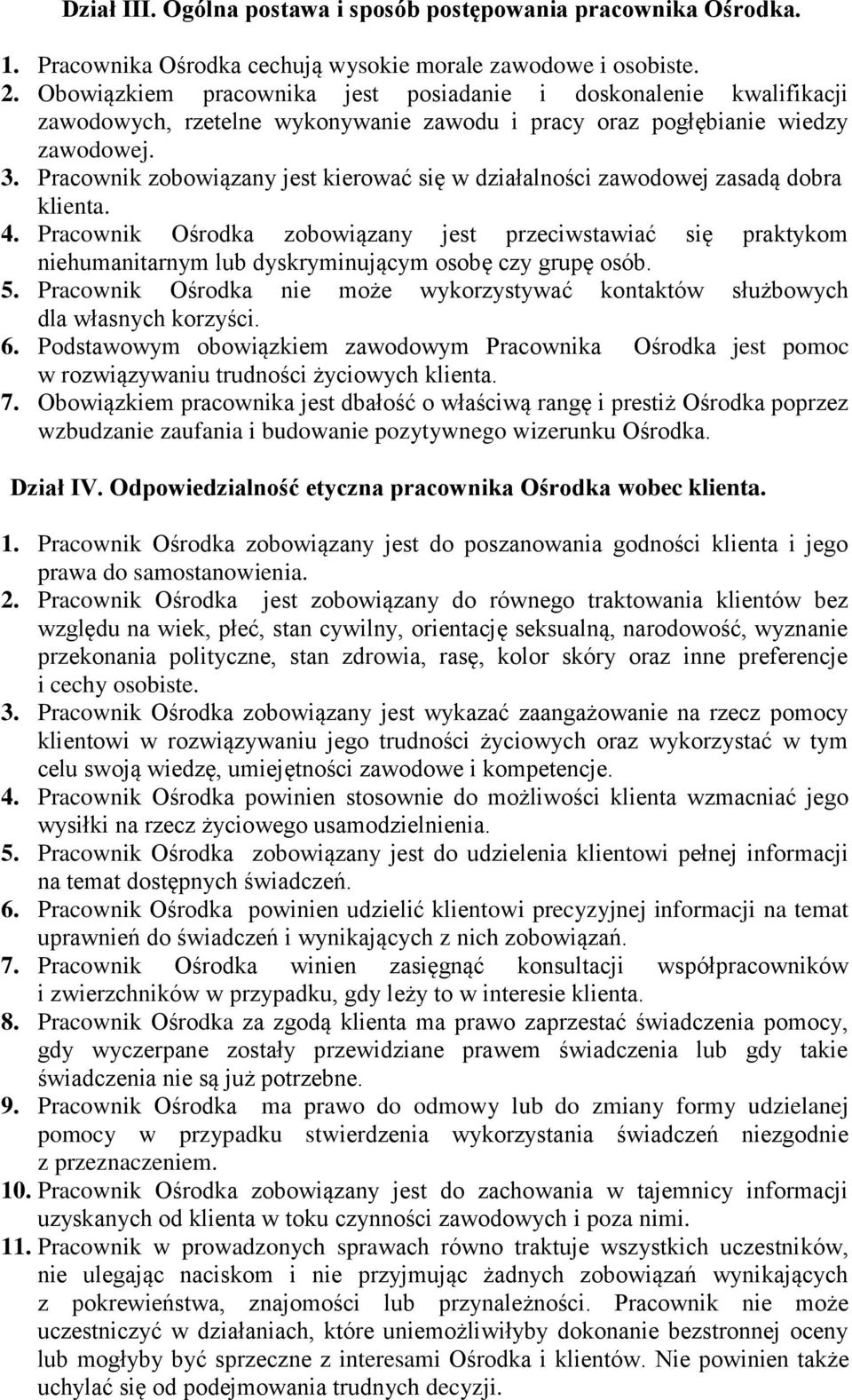 Dział III. Ogólna postawa i sposób postępowania pracownika Ośrodka.

1. Pracownika Ośrodka cechują wysokie morale zawodowe i osobiste.
2. Obowiązkiem pracownika jest posiadanie i doskonalenie kwalifikacji zawodowych, rzetelne wykonywanie zawodu i pracy oraz pogłębianie wiedzy zawodowej.
3. Pracownik zobowiązany jest kierować się w działalności zawodowej zasadą dobra klienta.
4. Pracownik Ośrodka zobowiązany jest przeciwstawiać się praktykom niehumanitarnym lub dyskryminującym osobę czy grupę osób.
5. Pracownik Ośrodka nie może wykorzystywać kontaktów służbowych dla własnych korzyści.
6. Podstawowym obowiązkiem zawodowym Pracownika Ośrodka jest pomoc w rozwiązywaniu trudności życiowych klienta.
7. Obowiązkiem pracownika jest dbałość o właściwą rangę i prestiż Ośrodka poprzez wzbudzanie zaufania i budowanie pozytywnego wizerunku Ośrodka.

Dział IV. Odpowiedzialność etyczna pracownika Ośrodka wobec klienta.

1. Pracownik Ośrodka zobowiązany jest do poszanowania godności klienta i jego prawa do samostanowienia.
2. Pracownik Ośrodka jest zobowiązany do równego traktowania klientów bez względu na wiek, płeć, stan cywilny, orientację seksualną, narodowość, wyznanie przekonania polityczne, stan zdrowia, rasę, kolor skóry oraz inne preferencje i cechy osobiste.
3. Pracownik Ośrodka zobowiązany jest wykazać zaangażowanie na rzecz pomocy klientowi w rozwiązywaniu jego trudności życiowych oraz wykorzystać w tym celu swoją wiedzę, umiejętności zawodowe i kompetencje.
4. Pracownik Ośrodka powinien stosownie do możliwości klienta wzmacniać jego wysiłki na rzecz życiowego usamodzielnienia.
5. Pracownik Ośrodka zobowiązany jest do udzielenia klientowi pełnej informacji na temat dostępnych świadczeń.
6. Pracownik Ośrodka powinien udzielić klientowi precyzyjnej informacji na temat uprawnień do świadczeń i wynikających z nich zobowiązań.
7. Pracownik Ośrodka winien zasięgnąć konsultacji współpracowników i zwierzchników w przypadku, gdy leży to w interesie klienta.
8. Pracownik Ośrodka za zgodą klienta ma prawo zaprzestać świadczenia pomocy, gdy wyczerpane zostały przewidziane prawem świadczenia lub gdy takie świadczenia nie są już potrzebne.
9. Pracownik Ośrodka ma prawo do odmowy lub do zmiany formy udzielanej pomocy w przypadku stwierdzenia wykorzystania świadczeń niezgodnie z przeznaczeniem.
10. Pracownik Ośrodka zobowiązany jest do zachowania w tajemnicy informacji uzyskanych od klienta w toku czynności zawodowych i poza nimi.
11. Pracownik w prowadzonych sprawach równo traktuje wszystkich uczestników, nie ulegając naciskom i nie przyjmując żadnych zobowiązań wynikających z pokrewieństwa, znajomości lub przynależności. Pracownik nie może uczestniczyć w działaniach, które uniemożliwiłyby dokonanie bezstronnej oceny lub mogłyby być sprzeczne z interesami Ośrodka i klientów. Nie powinien także uchylać się od podejmowania trudnych decyzji.